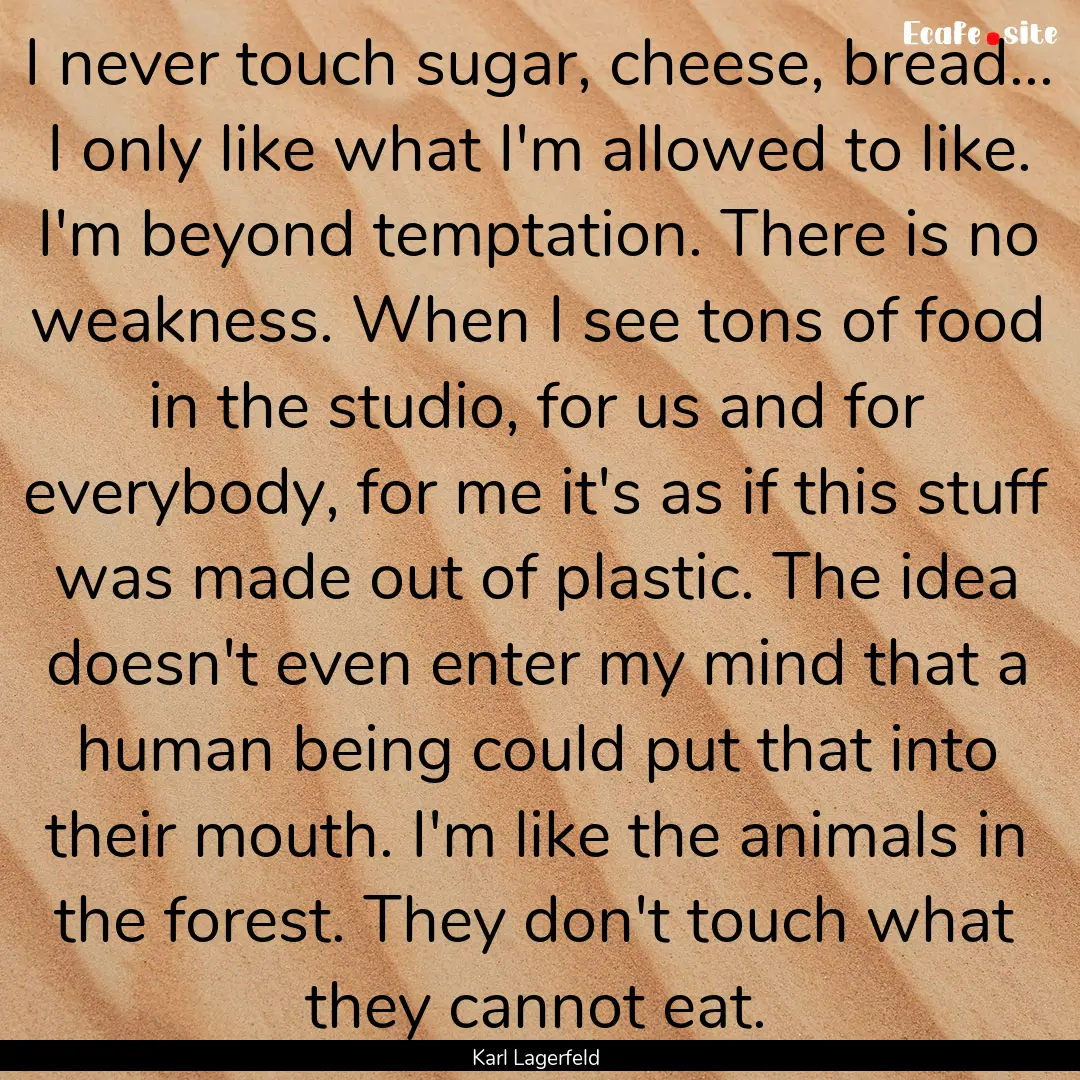 Ecafe.site

I never touch sugar, cheese, bread... I only like what I'm allowed to like. I'm beyond temptation. There is no weakness. When I see tons of food in the studio, for us and for everybody, for me it's as if this stuff was made out of plastic. The idea doesn't even enter my mind that a human being could put that into their mouth. I'm like the animals in the forest. They don't touch what they cannot eat.

Karl Lagerfeld